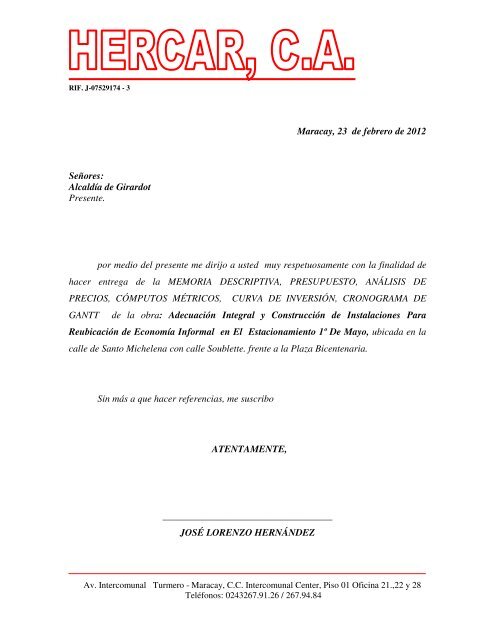 HERCAR, C.A.

RIF. J-07529174 - 3

Maracay, 23 de febrero de 2012

Señores:
Alcaldía de Girardot
Presente.

por medio del presente me dirijo a usted muy respetuosamente con la finalidad de hacer entrega de la MEMORIA DESCRIPTIVA, PRESUPUESTO, ANÁLISIS DE PRECIOS, CÓMPUTOS MÉTRICOS, CURVA DE INVERSIÓN, CRONOGRAMA DE GANTT de la obra: Adecuación Integral y Construcción de Instalaciones Para Reubicación de Economía Informal en El Estacionamiento 1º De Mayo, ubicada en la calle de Santo Michelena con calle Soublette. frente a la Plaza Bicentenaria.

Sin más a que hacer referencias, me suscribo

ATENTAMENTE,

JOSÉ LORENZO HERNÁNDEZ

Av. Intercomunal Turmero - Maracay, C.C. Intercomunal Center, Piso 01 Oficina 21.,22 y 28
Teléfonos: 0243267.91.26 / 267.94.84